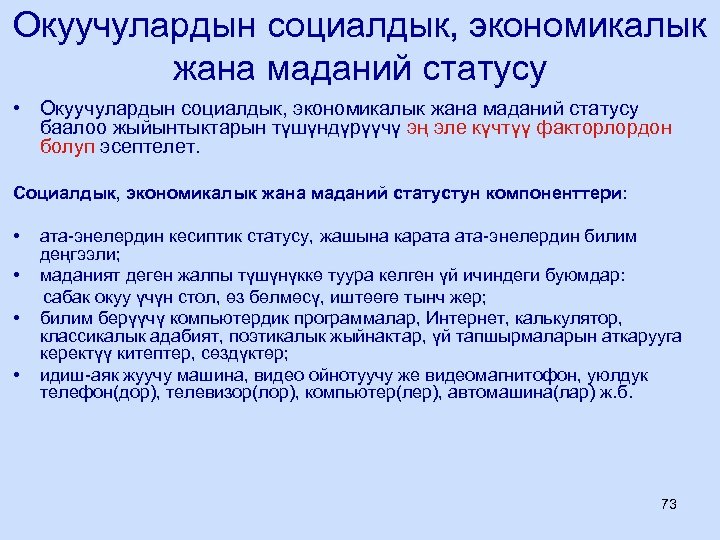 Окуучулардын социалдык, экономикалык жана маданий статусу

• Окуучулардын социалдык, экономикалык жана маданий статусу баалоо жыйынтыктарын түшүндүрүүчү эң эле күчтүү факторлордон болуп эсептелет.

Социалдык, экономикалык жана маданий статустун компоненттери:

• ата-энелердин кесиптик статусу, жашына карата ата-энелердин билим деңгээли;
• маданият деген жалпы түшүнүккө туура келген үй ичиндеги буюмдар: сабак окуу үчүн стол, өз бөлмөсү, иштөөгө тынч жер;
• билим берүүчү компьютердик программалар, Интернет, калькулятор, классикалык адабият, поэтикалык жыйнактар, үй тапшырмаларын аткарууга керектүү китептер, сөздүктөр;
• идиш-аяк жуучу машина, видео ойнотуучу же видеомагнитофон, уюлдук телефон(дор), телевизор(лор), компьютер(лер), автомашина(лар) ж.б.

73